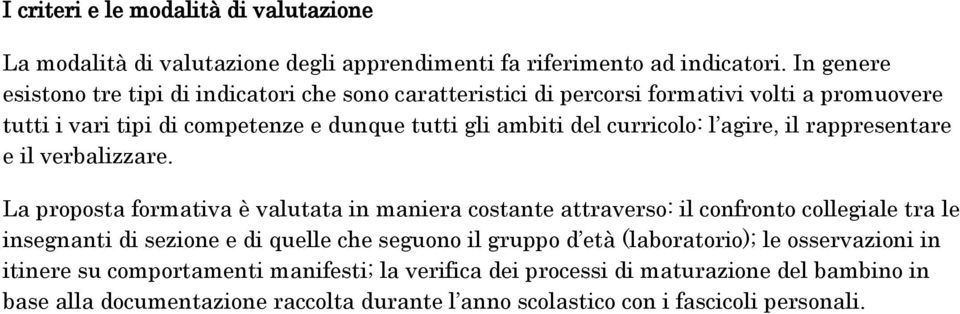 I criteri e le modalità di valutazione

La modalità di valutazione degli apprendimenti fa riferimento ad indicatori. In genere esistono tre tipi di indicatori che sono caratteristici di percorsi formativi volti a promuovere tutti i vari tipi di competenze e dunque tutti gli ambiti del curricolo: l'agire, il rappresentare e il verbalizzare.

La proposta formativa è valutata in maniera costante attraverso: il confronto collegiale tra le insegnanti di sezione e di quelle che seguono il gruppo d'età (laboratorio); le osservazioni in itinere su comportamenti manifesti; la verifica dei processi di maturazione del bambino in base alla documentazione raccolta durante l'anno scolastico con i fascicoli personali.